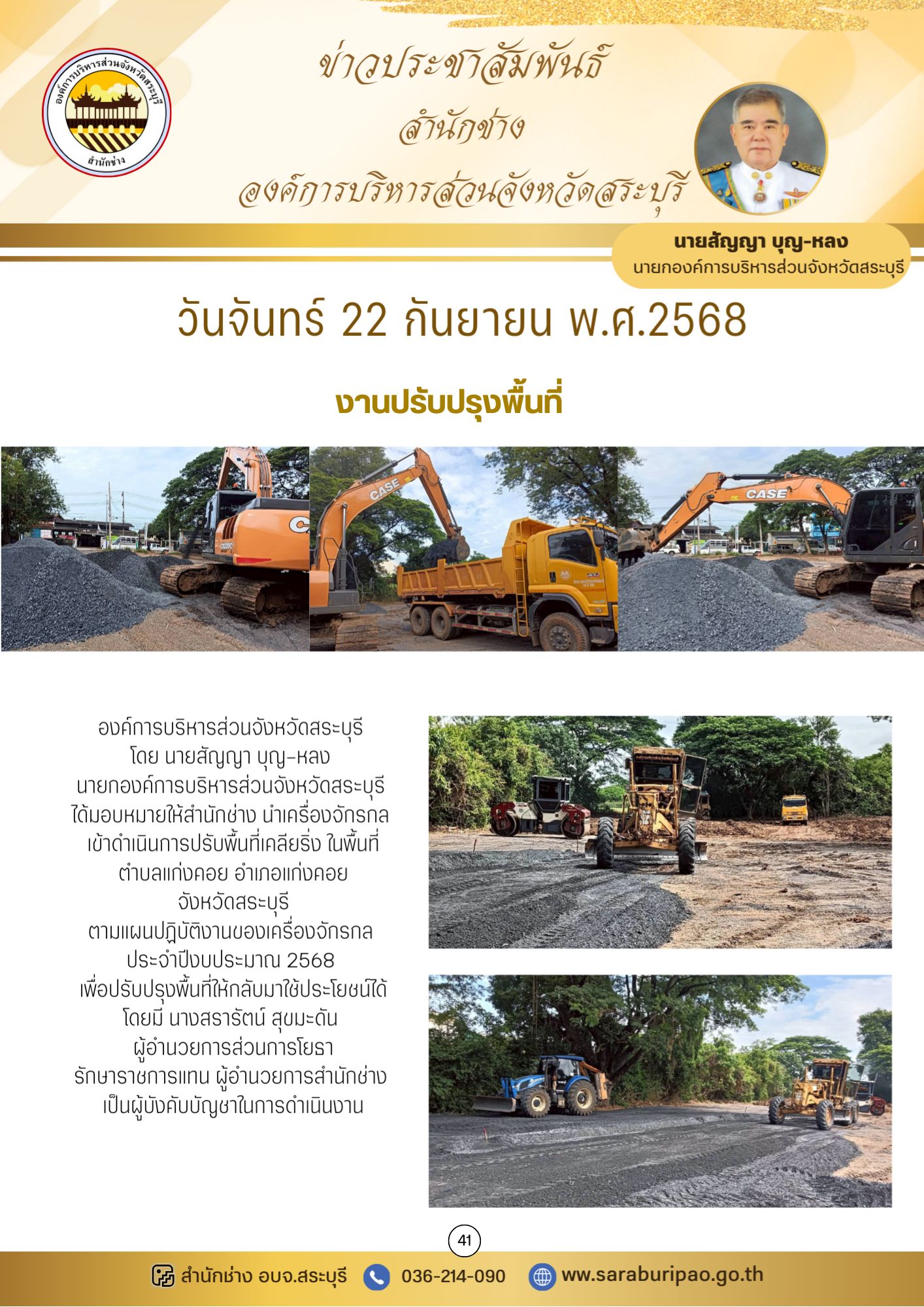 องค์การบริหารส่วนจังหวัดสระบุรี
สำนักช่าง

ข่าวประชาสัมพันธ์
สำนักช่าง
องค์การบริหารส่วนจังหวัดสระบุรี

นายสัญญา บุญ-หลง
นายกองค์การบริหารส่วนจังหวัดสระบุรี

วันจันทร์ 22 กันยายน พ.ศ.2568

งานปรับปรุงพื้นที่

CASE

CASE

องค์การบริหารส่วนจังหวัดสระบุรี โดย นายสัญญา บุญ-หลง นายกองค์การบริหารส่วนจังหวัดสระบุรี ได้มอบหมายให้สำนักช่าง นำเครื่องจักรกล เข้าดำเนินการปรับพื้นที่เคลียริ่ง ในพื้นที่ ตำบลแก่งคอย อำเภอแก่งคอย จังหวัดสระบุรี ตามแผนปฏิบัติงานของเครื่องจักรกล ประจำปีงบประมาณ 2568 เพื่อปรับปรุงพื้นที่ให้กลับมาใช้ประโยชน์ได้ โดยมี นางสรารัตน์ สุขมะดัน ผู้อำนวยการส่วนการโยธา รักษาราชการแทน ผู้อำนวยการสำนักช่าง เป็นผู้บังคับบัญชาในการดำเนินงาน

41

สำนักช่าง อบจ.สระบุรี 036-214-090 www.saraburipao.go.th